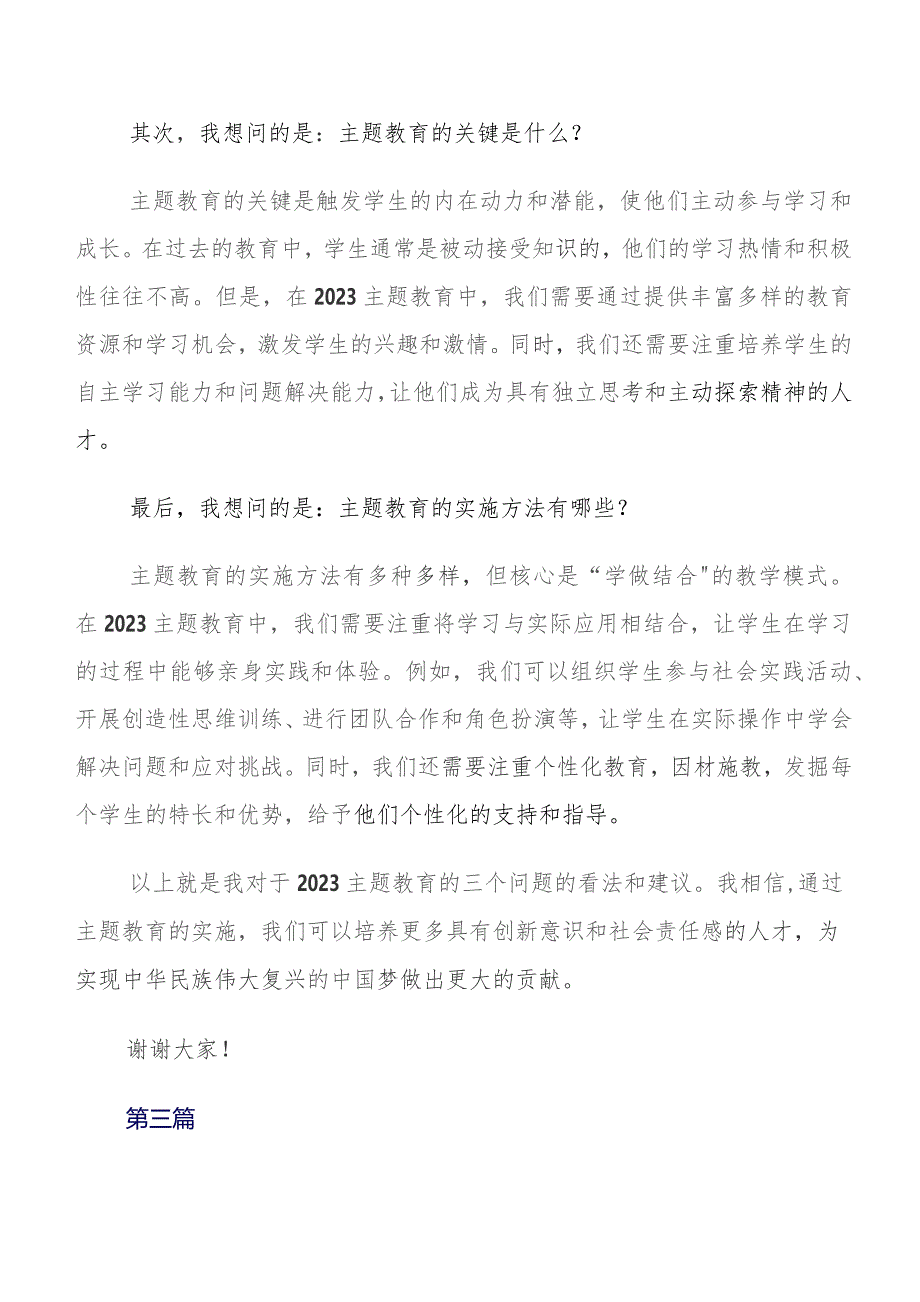 其次，我想问的是：主题教育的关键是什么？

主题教育的关键是触发学生的内在动力和潜能，使他们主动参与学习和成长。在过去的教育中，学生通常是被动接受知识的，他们的学习热情和积极性往往不高。但是，在2023主题教育中，我们需要通过提供丰富多样的教育资源和学习机会，激发学生的兴趣和激情。同时，我们还需要注重培养学生的自主学习能力和问题解决能力，让他们成为具有独立思考和主动探索精神的人才。

最后，我想问的是：主题教育的实施方法有哪些？

主题教育的实施方法有多种多样，但核心是“学做结合"的教学模式。在2023主题教育中，我们需要注重将学习与实际应用相结合，让学生在学习的过程中能够亲身实践和体验。例如，我们可以组织学生参与社会实践活动、开展创造性思维训练、进行团队合作和角色扮演等，让学生在实际操作中学会解决问题和应对挑战。同时，我们还需要注重个性化教育，因材施教，发掘每个学生的特长和优势，给予他们个性化的支持和指导。

以上就是我对于2023主题教育的三个问题的看法和建议。我相信，通过主题教育的实施，我们可以培养更多具有创新意识和社会责任感的人才，为实现中华民族伟大复兴的中国梦做出更大的贡献。

谢谢大家！

第三篇